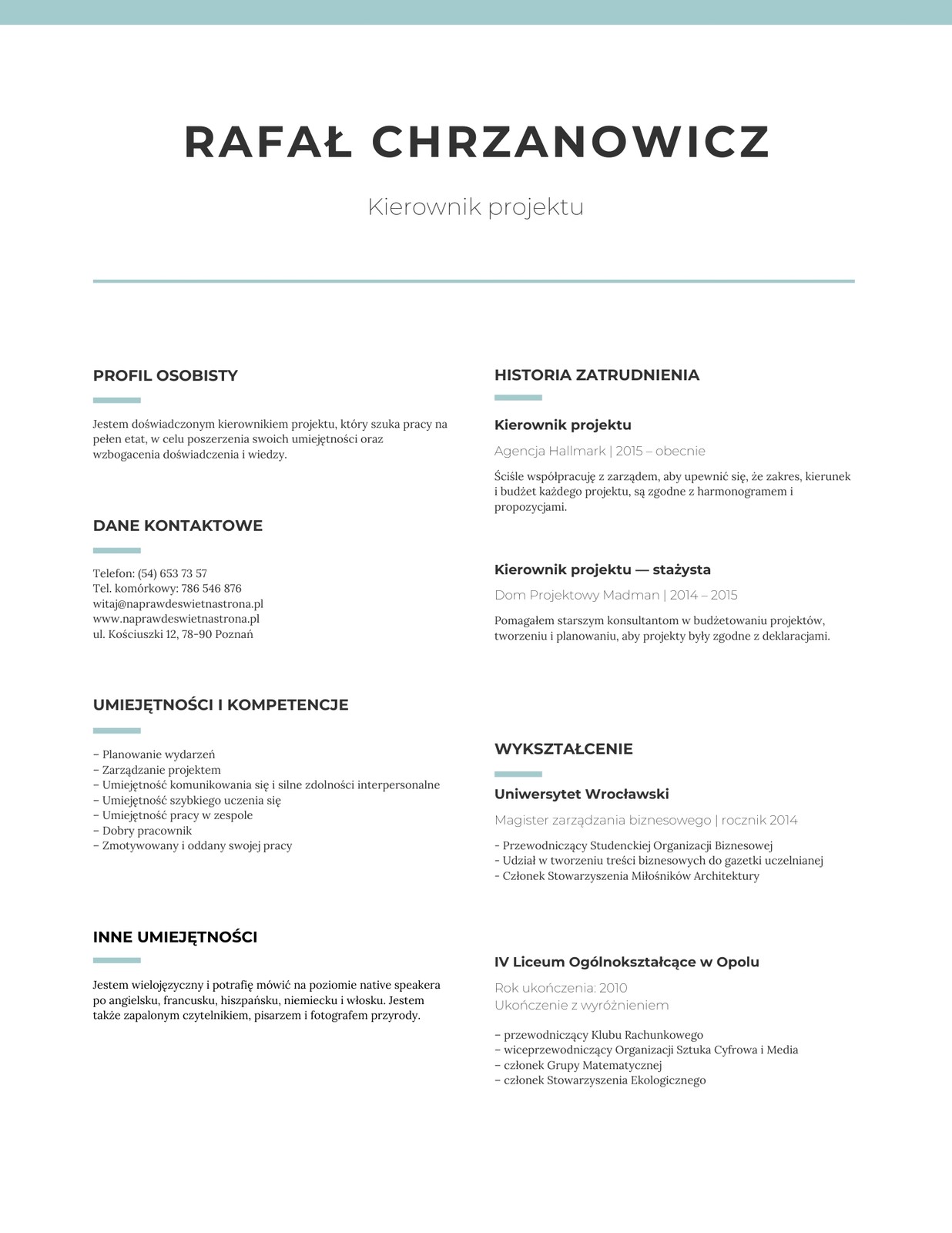 RAFAŁ CHRZANOWICZ

Kierownik projektu

PROFIL OSOBISTY

Jestem doświadczonym kierownikiem projektu, który szuka pracy na pełen etat, w celu poszerzenia swoich umiejętności oraz wzbogacenia doświadczenia i wiedzy.

DANE KONTAKTOWE

Telefon: (54) 653 73 57
Tel. komórkowy: 786 546 876
witaj@naprawdeswietnastrona.pl
www.naprawdeswietnastrona.pl
ul. Kościuszki 12, 78-90 Poznań

UMIEJĘTNOŚCI I KOMPETENCJE

– Planowanie wydarzeń
– Zarządzanie projektem
– Umiejętność komunikowania się i silne zdolności interpersonalne
– Umiejętność szybkiego uczenia się
– Umiejętność pracy w zespole
– Dobry pracownik
– Zmotywowany i oddany swojej pracy

INNE UMIEJĘTNOŚCI

Jestem wielojęzyczny i potrafię mówić na poziomie native speakera po angielsku, francusku, hiszpańsku, niemiecku i włosku. Jestem także zapalonym czytelnikiem, pisarzem i fotografem przyrody.

HISTORIA ZATRUDNIENIA

Kierownik projektu

Agencja Hallmark | 2015 – obecnie

Ściśle współpracuję z zarządem, aby upewnić się, że zakres, kierunek i budżet każdego projektu, są zgodne z harmonogramem i propozycjami.

Kierownik projektu — stażysta

Dom Projektowy Madman | 2014 – 2015

Pomagałem starszym konsultantom w budżetowaniu projektów, tworzeniu i planowaniu, aby projekty były zgodne z deklaracjami.

WYKSZTAŁCENIE

Uniwersytet Wrocławski

Magister zarządzania biznesowego | rocznik 2014

- Przewodniczący Studenckiej Organizacji Biznesowej
- Udział w tworzeniu treści biznesowych do gazetki uczelnianej
- Członek Stowarzyszenia Miłośników Architektury

IV Liceum Ogólnokształcące w Opolu

Rok ukończenia: 2010
Ukończenie z wyróżnieniem

– przewodniczący Klubu Rachunkowego
– wiceprzewodniczący Organizacji Sztuka Cyfrowa i Media
– członek Grupy Matematycznej
– członek Stowarzyszenia Ekologicznego